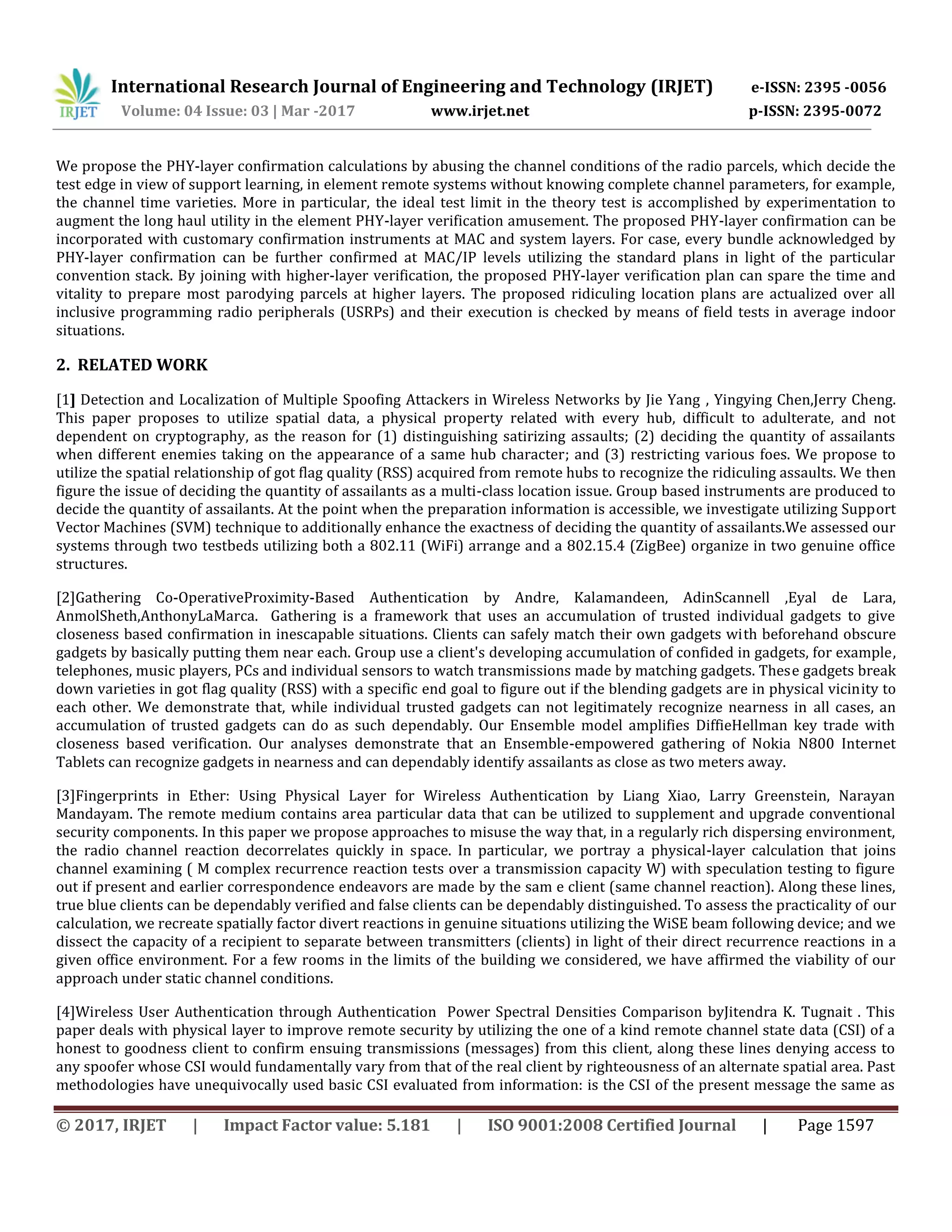 IRJET International Research Journal of Engineering and Technology (IRJET) e-ISSN: 2395 -0056
Volume: 04 Issue: 03 | Mar -2017 www.irjet.net p-ISSN: 2395-0072

We propose the PHY-layer confirmation calculations by abusing the channel conditions of the radio parcels, which decide the test edge in view of support learning, in element remote systems without knowing complete channel parameters, for example, the channel time varieties. More in particular, the ideal test limit in the theory test is accomplished by experimentation to augment the long haul utility in the element PHY-layer verification amusement. The proposed PHY-layer confirmation can be incorporated with customary confirmation instruments at MAC and system layers. For case, every bundle acknowledged by PHY-layer confirmation can be further confirmed at MAC/IP levels utilizing the standard plans in light of the particular convention stack. By joining with higher-layer verification, the proposed PHY-layer verification plan can spare the time and vitality to prepare most parodying parcels at higher layers. The proposed ridiculing location plans are actualized over all inclusive programming radio peripherals (USRPs) and their execution is checked by means of field tests in average indoor situations.

2. RELATED WORK

[1] Detection and Localization of Multiple Spoofing Attackers in Wireless Networks by Jie Yang , Yingying Chen,Jerry Cheng. This paper proposes to utilize spatial data, a physical property related with every hub, difficult to adulterate, and not dependent on cryptography, as the reason for (1) distinguishing satirizing assaults; (2) deciding the quantity of assailants when different enemies taking on the appearance of a same hub character; and (3) restricting various foes. We propose to utilize the spatial relationship of got flag quality (RSS) acquired from remote hubs to recognize the ridiculing assaults. We then figure the issue of deciding the quantity of assailants as a multi-class location issue. Group based instruments are produced to decide the quantity of assailants. At the point when the preparation information is accessible, we investigate utilizing Support Vector Machines (SVM) technique to additionally enhance the exactness of deciding the quantity of assailants.We assessed our systems through two testbeds utilizing both a 802.11 (WiFi) arrange and a 802.15.4 (ZigBee) organize in two genuine office structures.

[2]Gathering Co-OperativeProximity-Based Authentication by Andre, Kalamandeen, AdinScannell ,Eyal de Lara, AnmolSheth,AnthonyLaMarca. Gathering is a framework that uses an accumulation of trusted individual gadgets to give closeness based confirmation in inescapable situations. Clients can safely match their own gadgets with beforehand obscure gadgets by basically putting them near each. Group use a client's developing accumulation of confided in gadgets, for example, telephones, music players, PCs and individual sensors to watch transmissions made by matching gadgets. These gadgets break down varieties in got flag quality (RSS) with a specific end goal to figure out if the blending gadgets are in physical vicinity to each other. We demonstrate that, while individual trusted gadgets can not legitimately recognize nearness in all cases, an accumulation of trusted gadgets can do as such dependably. Our Ensemble model amplifies DiffieHellman key trade with closeness based verification. Our analyses demonstrate that an Ensemble-empowered gathering of Nokia N800 Internet Tablets can recognize gadgets in nearness and can dependably identify assailants as close as two meters away.

[3]Fingerprints in Ether: Using Physical Layer for Wireless Authentication by Liang Xiao, Larry Greenstein, Narayan Mandayam. The remote medium contains area particular data that can be utilized to supplement and upgrade conventional security components. In this paper we propose approaches to misuse the way that, in a regularly rich dispersing environment, the radio channel reaction decorrelates quickly in space. In particular, we portray a physical-layer calculation that joins channel examining ( M complex recurrence reaction tests over a transmission capacity W) with speculation testing to figure out if present and earlier correspondence endeavors are made by the sam e client (same channel reaction). Along these lines, true blue clients can be dependably verified and false clients can be dependably distinguished. To assess the practicality of our calculation, we recreate spatially factor divert reactions in genuine situations utilizing the WiSE beam following device; and we dissect the capacity of a recipient to separate between transmitters (clients) in light of their direct recurrence reactions in a given office environment. For a few rooms in the limits of the building we considered, we have affirmed the viability of our approach under static channel conditions.

[4]Wireless User Authentication through Authentication Power Spectral Densities Comparison byJitendra K. Tugnait . This paper deals with physical layer to improve remote security by utilizing the one of a kind remote channel state data (CSI) of a honest to goodness client to confirm ensuing transmissions (messages) from this client, along these lines denying access to any spoofer whose CSI would fundamentally vary from that of the real client by righteousness of an alternate spatial area. Past methodologies have unequivocally used basic CSI evaluated from information: is the CSI of the present message the same as

© 2017, IRJET | Impact Factor value: 5.181 | ISO 9001:2008 Certified Journal | Page 1597